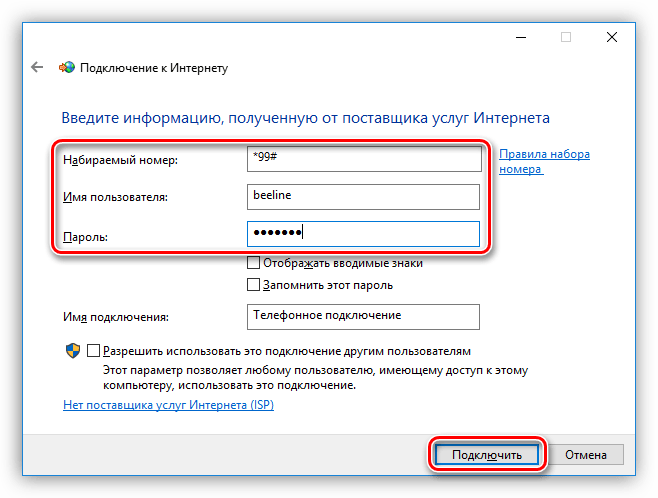 Подключение к Интернету

Введите информацию, полученную от поставщика услуг Интернета

Набираемый номер: *99#

Правила набора номера

Имя пользователя: beeline

Пароль: •••••••

Отображать вводимые знаки

Запомнить этот пароль

Имя подключения: Телефонное подключение

Разрешить использовать это подключение другим пользователям

Этот параметр позволяет любому пользователю, имеющему доступ к этому компьютеру, использовать это подключение.

Нет поставщика услуг Интернета (ISP)

Подключить

Отмена